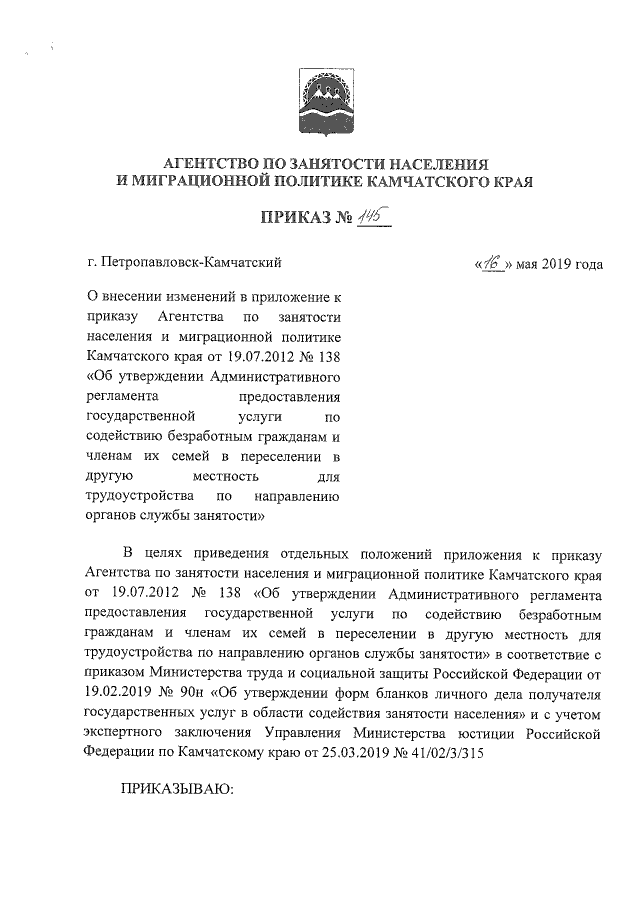 АГЕНТСТВО ПО ЗАНЯТОСТИ НАСЕЛЕНИЯ И МИГРАЦИОННОЙ ПОЛИТИКЕ КАМЧАТСКОГО КРАЯ

ПРИКАЗ № 145

г. Петропавловск-Камчатский

«16» мая 2019 года

О внесении изменений в приложение к приказу Агентства по занятости населения и миграционной политике Камчатского края от 19.07.2012 № 138 «Об утверждении Административного регламента предоставления государственной услуги по содействию безработным гражданам и членам их семей в переселении в другую местность для трудоустройства по направлению органов службы занятости»

В целях приведения отдельных положений приложения к приказу Агентства по занятости населения и миграционной политике Камчатского края от 19.07.2012 № 138 «Об утверждении Административного регламента предоставления государственной услуги по содействию безработным гражданам и членам их семей в переселении в другую местность для трудоустройства по направлению органов службы занятости» в соответствие с приказом Министерства труда и социальной защиты Российской Федерации от 19.02.2019 № 90н «Об утверждении форм бланков личного дела получателя государственных услуг в области содействия занятости населения» и с учетом экспертного заключения Управления Министерства юстиции Российской Федерации по Камчатскому краю от 25.03.2019 № 41/02/3/315

ПРИКАЗЫВАЮ: